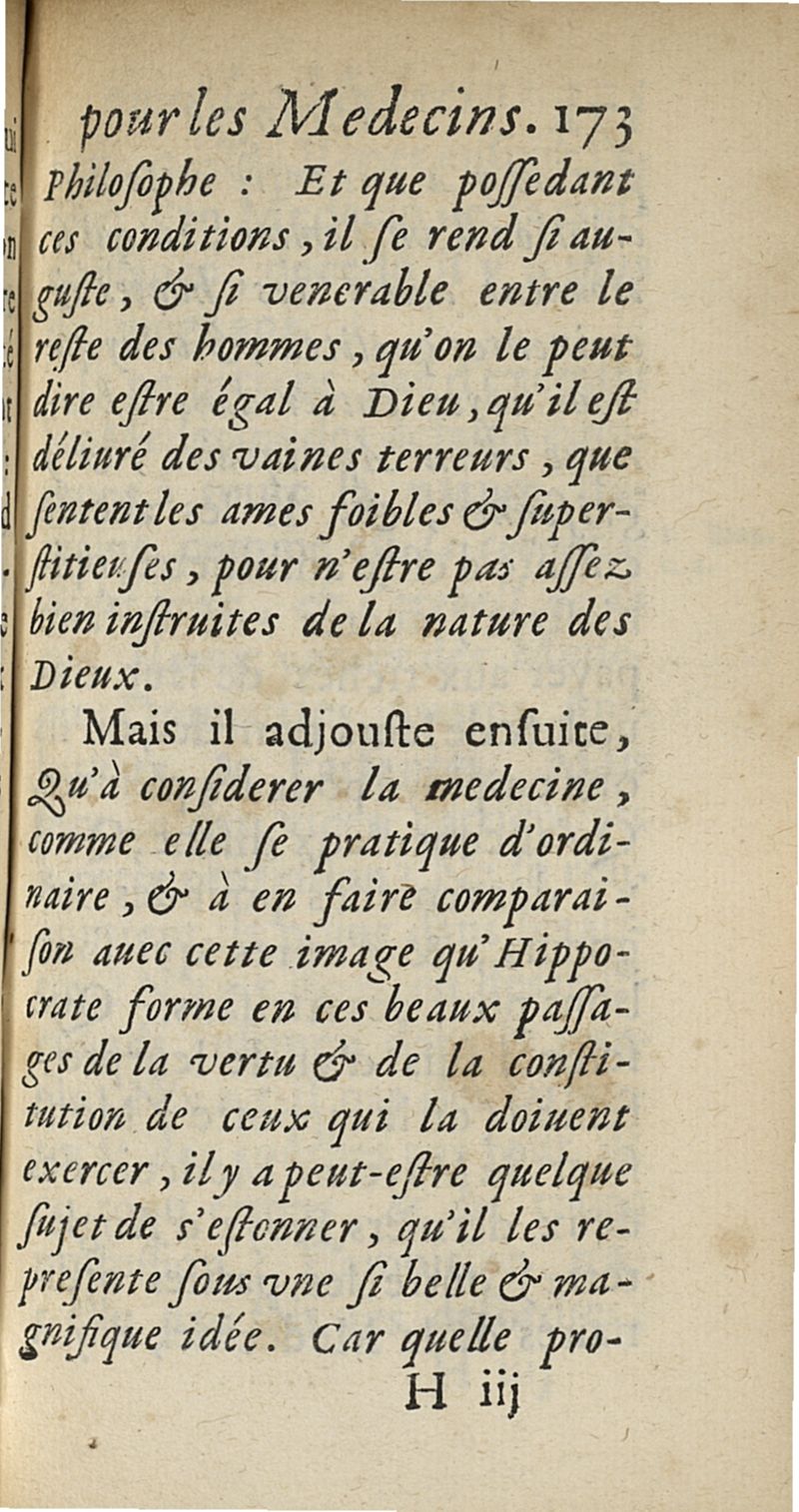 pour les Medecins. 173

Philoſophe : Et que poſſedant ces conditions, il ſe rend ſi auguſte, & ſi venerable entre le reſte des hommes, qu'on le peut dire eſtre égal à Dieu, qu'il eſt déliuré des vaines terreurs, que ſentent les ames foibles & ſuperſtitieuſes, pour n'eſtre pas aſſez bien inſtruites de la nature des Dieux.

Mais il adjouſte enſuite, Qu'à conſiderer la medecine, comme elle ſe pratique d'ordinaire, & à en faire comparaiſon auec cette image qu'Hippocrate forme en ces beaux paſſages de la vertu & de la conſtitution de ceux qui la doiuent exercer, il y a peut-eſtre quelque ſujet de s'eſtonner, qu'il les repreſente ſous vne ſi belle & magnifique idée. Car quelle pro-

H iij